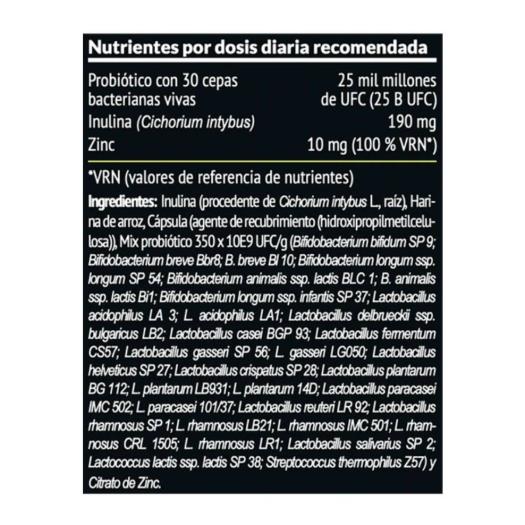 Nutrientes por dosis diaria recomendada

| | |
|---|---|
| Probiótico con 30 cepas bacterianas vivas | 25 mil millones de UFC (25 B UFC) |
| Inulina (Cichorium intybus) | 190 mg |
| Zinc | 10 mg (100 % VRN*) |

*VRN (valores de referencia de nutrientes)

Ingredientes: Inulina (procedente de Cichorium intybus L., raíz), Harina de arroz, Cápsula (agente de recubrimiento (hidroxipropilmetilcelulosa)), Mix probiótico 350 x 10E9 UFC/g (Bifidobacterium bifidum SP 9; Bifidobacterium breve Bbr8; B. breve Bl 10; Bifidobacterium longum ssp. longum SP 54; Bifidobacterium animalis ssp. lactis BLC 1; B. animalis ssp. lactis Bi1; Bifidobacterium longum ssp. infantis SP 37; Lactobacillus acidophilus LA 3; L. acidophilus LA1; Lactobacillus delbrueckii ssp. bulgaricus LB2; Lactobacillus casei BGP 93; Lactobacillus fermentum CS57; Lactobacillus gasseri SP 56; L. gasseri LG050; Lactobacillus helveticus SP 27; Lactobacillus crispatus SP 28; Lactobacillus plantarum BG 112; L. plantarum LB931; L. plantarum 14D; Lactobacillus paracasei IMC 502; L. paracasei 101/37; Lactobacillus reuteri LR 92; Lactobacillus rhamnosus SP 1; L. rhamnosus LB21; L. rhamnosus IMC 501; L. rhamnosus CRL 1505; L. rhamnosus LR1; Lactobacillus salivarius SP 2; Lactococcus lactis ssp. lactis SP 38; Streptococcus thermophilus Z57) y Citrato de Zinc.